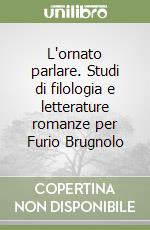 unilibro

L'ornato parlare. Studi di filologia e letterature romanze per Furio Brugnolo

COPERTINA NON DISPONIBILE